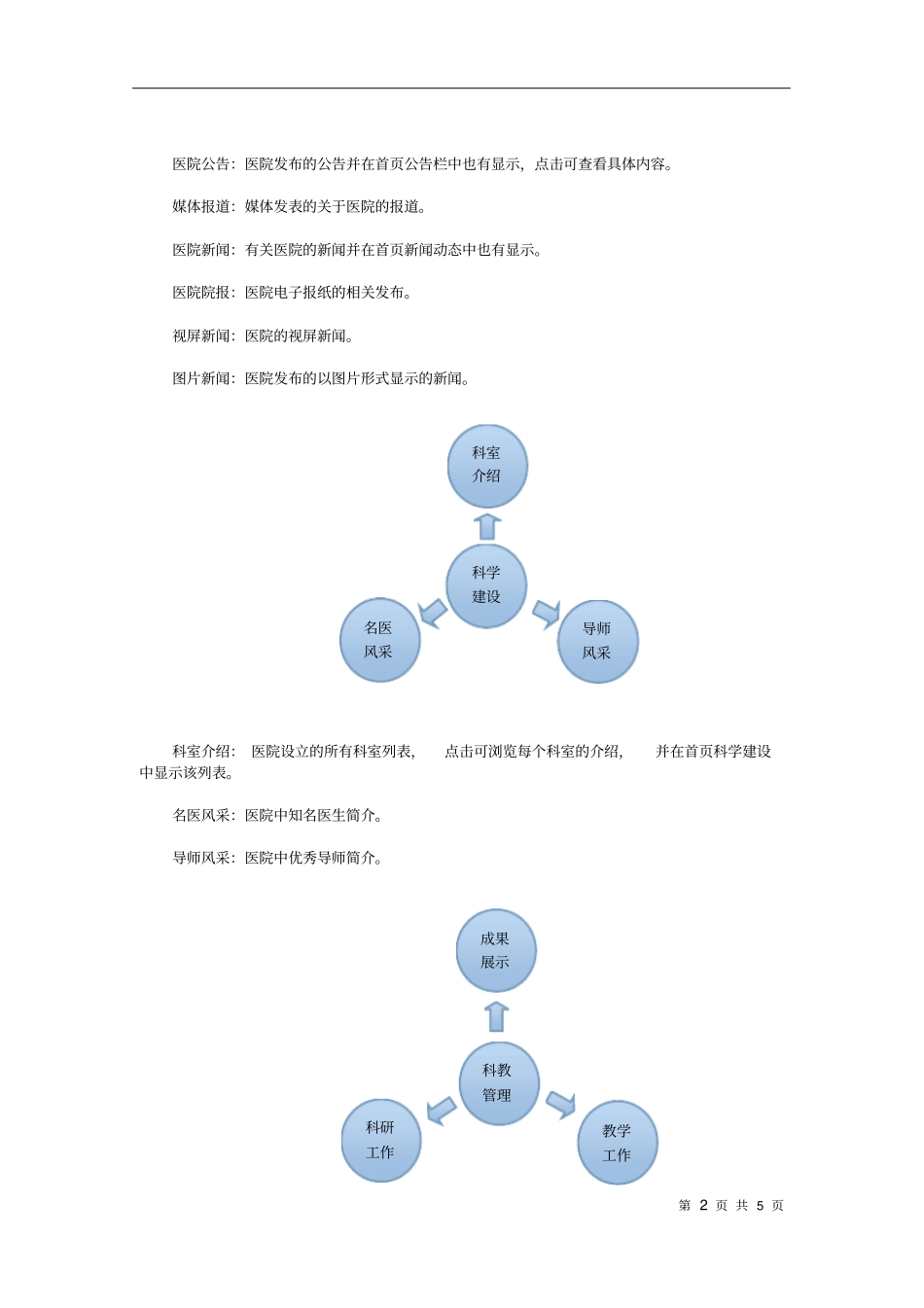 医院公告：医院发布的公告并在首页公告栏中也有显示，点击可查看具体内容。

媒体报道：媒体发表的关于医院的报道。

医院新闻：有关医院的新闻并在首页新闻动态中也有显示。

医院院报：医院电子报纸的相关发布。

视屏新闻：医院的视屏新闻。

图片新闻：医院发布的以图片形式显示的新闻。

科室介绍

科学建设

名医风采

导师风采

科室介绍：医院设立的所有科室列表，点击可浏览每个科室的介绍，并在首页科学建设中显示该列表。

名医风采：医院中知名医生简介。

导师风采：医院中优秀导师简介。

成果展示

科教管理

科研工作

教学工作

第 2 页 共 5 页